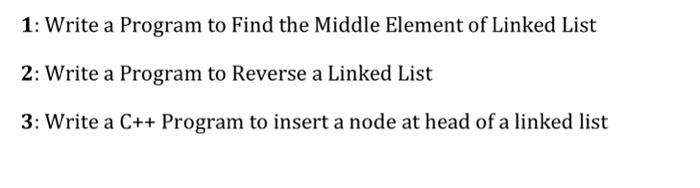 1: Write a Program to Find the Middle Element of Linked List

2: Write a Program to Reverse a Linked List

3: Write a C++ Program to insert a node at head of a linked list